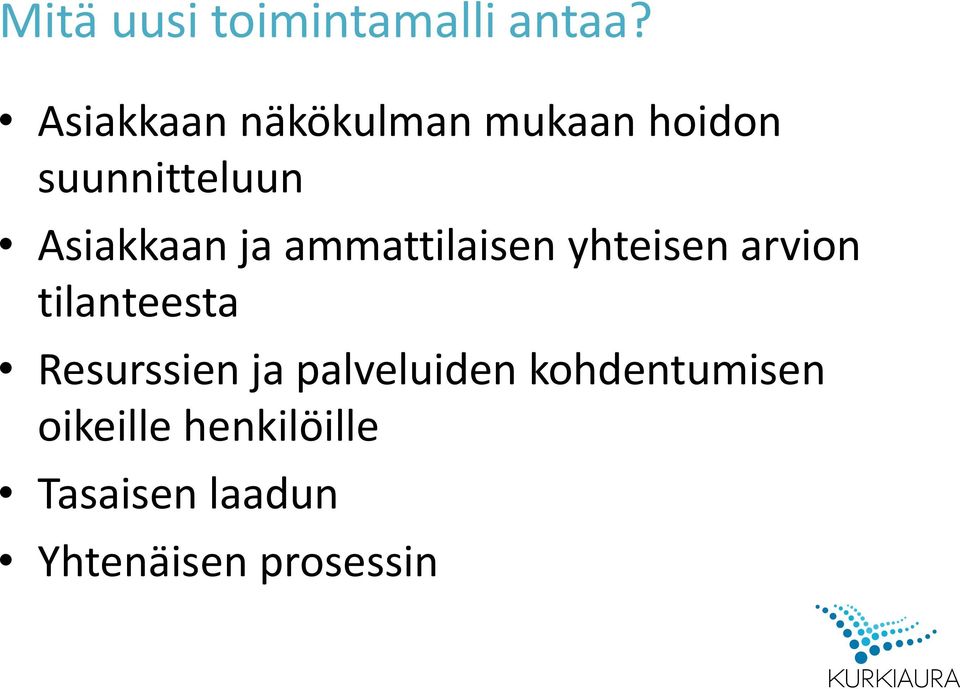 Mitä uusi toimintamalli antaa?

• Asiakkaan näkökulman mukaan hoidon suunnitteluun
• Asiakkaan ja ammattilaisen yhteisen arvion tilanteesta
• Resurssien ja palveluiden kohdentumisen oikeille henkilöille
• Tasaisen laadun
• Yhtenäisen prosessin

KURKIAURA